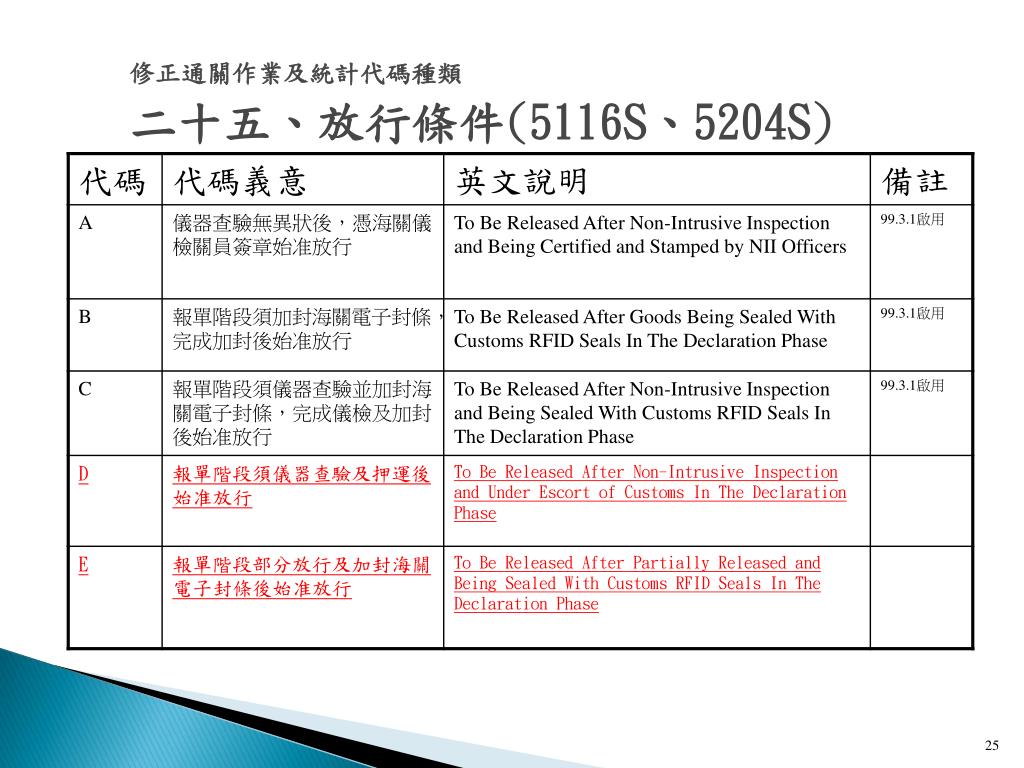 修正通關作業及統計代碼種類

二十五、放行條件(5116S、5204S)

| 代碼 | 代碼義意 | 英文說明 | 備註 |
|---|---|---|---|
| A | 儀器查驗無異狀後，憑海關儀檢關員簽章始准放行 | To Be Released After Non-Intrusive Inspection and Being Certified and Stamped by NII Officers | 99.3.1啟用 |
| B | 報單階段須加封海關電子封條，完成加封後始准放行 | To Be Released After Goods Being Sealed With Customs RFID Seals In The Declaration Phase | 99.3.1啟用 |
| C | 報單階段須儀器查驗並加封海關電子封條，完成儀檢及加封後始准放行 | To Be Released After Non-Intrusive Inspection and Being Sealed With Customs RFID Seals In The Declaration Phase | 99.3.1啟用 |
| D | 報單階段須儀器查驗及押運後始准放行 | To Be Released After Non-Intrusive Inspection and Under Escort of Customs In The Declaration Phase | |
| E | 報單階段部分放行及加封海關電子封條後始准放行 | To Be Released After Partially Released and Being Sealed With Customs RFID Seals In The Declaration Phase | |

25